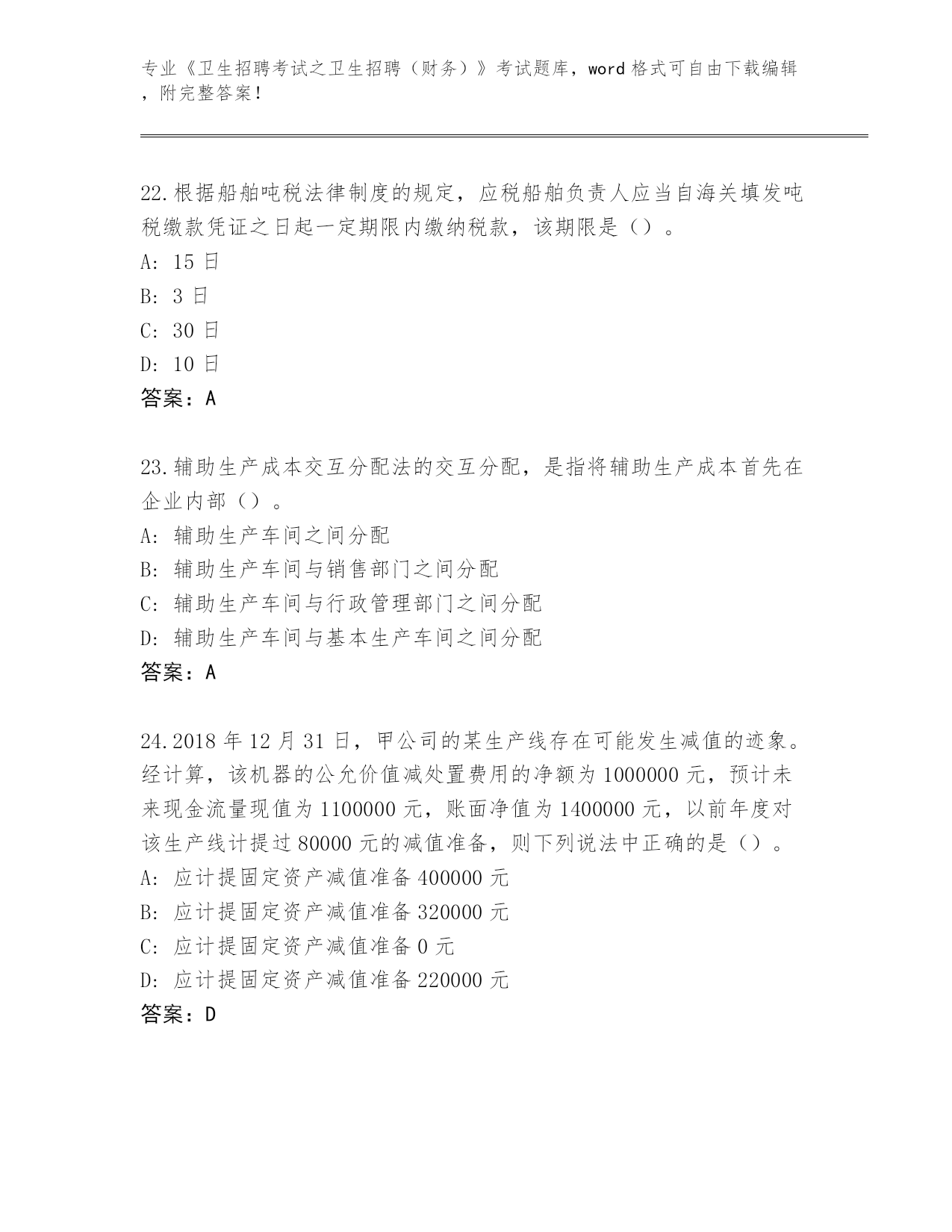 专业《卫生招聘考试之卫生招聘（财务）》考试题库，word 格式可自由下载编辑，附完整答案！

22.根据船舶吨税法律制度的规定，应税船舶负责人应当自海关填发吨税缴款凭证之日起一定期限内缴纳税款，该期限是（）。
A: 15 日
B: 3 日
C: 30 日
D: 10 日
答案：A

23.辅助生产成本交互分配法的交互分配，是指将辅助生产成本首先在企业内部（）。
A: 辅助生产车间之间分配
B: 辅助生产车间与销售部门之间分配
C: 辅助生产车间与行政管理部门之间分配
D: 辅助生产车间与基本生产车间之间分配
答案：A

24.2018 年 12 月 31 日，甲公司的某生产线存在可能发生减值的迹象。经计算，该机器的公允价值减处置费用的净额为 1000000 元，预计未来现金流量现值为 1100000 元，账面净值为 1400000 元，以前年度对该生产线计提过 80000 元的减值准备，则下列说法中正确的是（）。
A: 应计提固定资产减值准备 400000 元
B: 应计提固定资产减值准备 320000 元
C: 应计提固定资产减值准备 0 元
D: 应计提固定资产减值准备 220000 元
答案：D